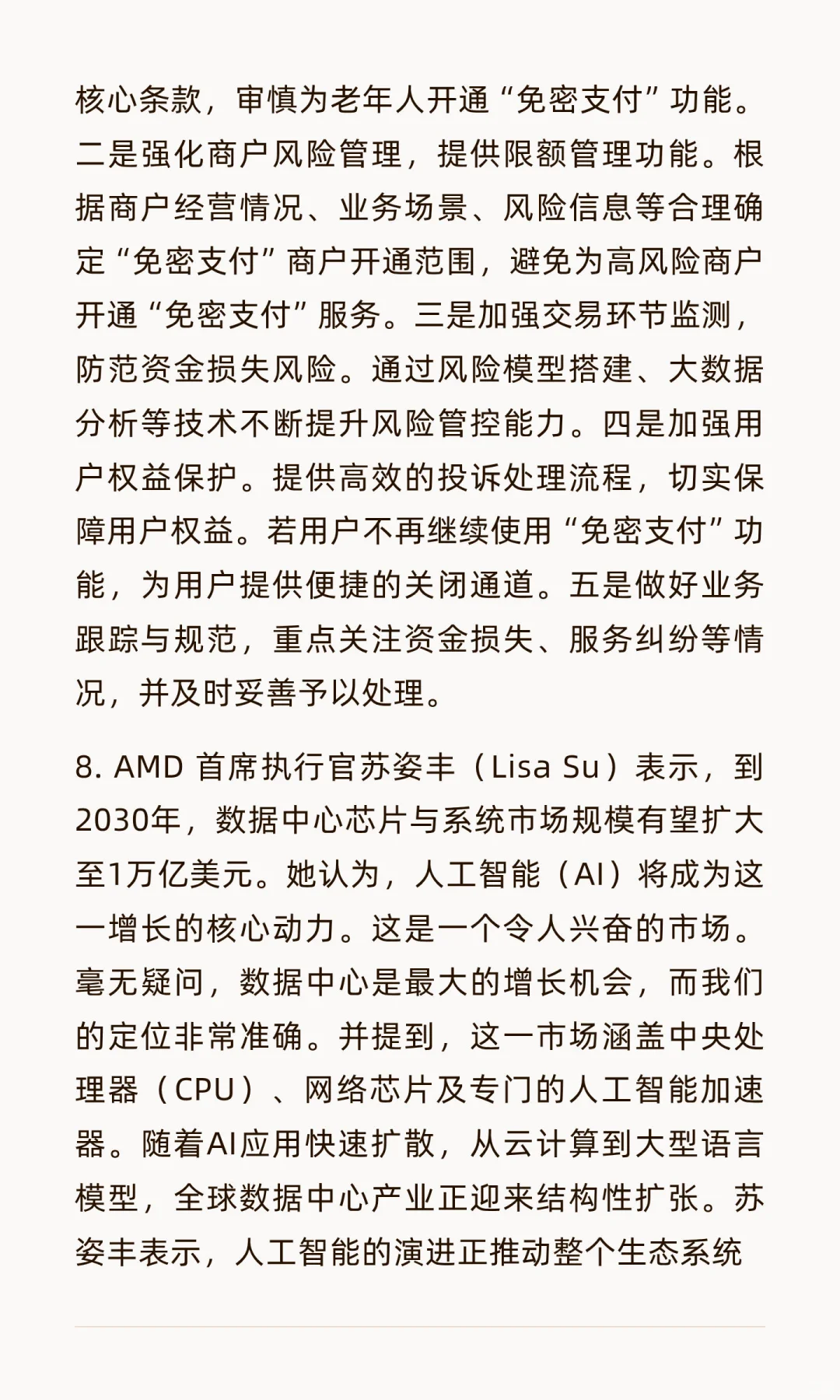 核心条款，审慎为老年人开通“免密支付”功能。二是强化商户风险管理，提供限额管理功能。根据商户经营情况、业务场景、风险信息等合理确定“免密支付”商户开通范围，避免为高风险商户开通“免密支付”服务。三是加强交易环节监测，防范资金损失风险。通过风险模型搭建、大数据分析等技术不断提升风险管控能力。四是加强用户权益保护。提供高效的投诉处理流程，切实保障用户权益。若用户不再继续使用“免密支付”功能，为用户提供便捷的关闭通道。五是做好业务跟踪与规范，重点关注资金损失、服务纠纷等情况，并及时妥善予以处理。

8. AMD 首席执行官苏姿丰（Lisa Su）表示，到2030年，数据中心芯片与系统市场规模有望扩大至1万亿美元。她认为，人工智能（AI）将成为这一增长的核心动力。这是一个令人兴奋的市场。毫无疑问，数据中心是最大的增长机会，而我们的定位非常准确。并提到，这一市场涵盖中央处理器（CPU）、网络芯片及专门的人工智能加速器。随着AI应用快速扩散，从云计算到大型语言模型，全球数据中心产业正迎来结构性扩张。苏姿丰表示，人工智能的演进正推动整个生态系统